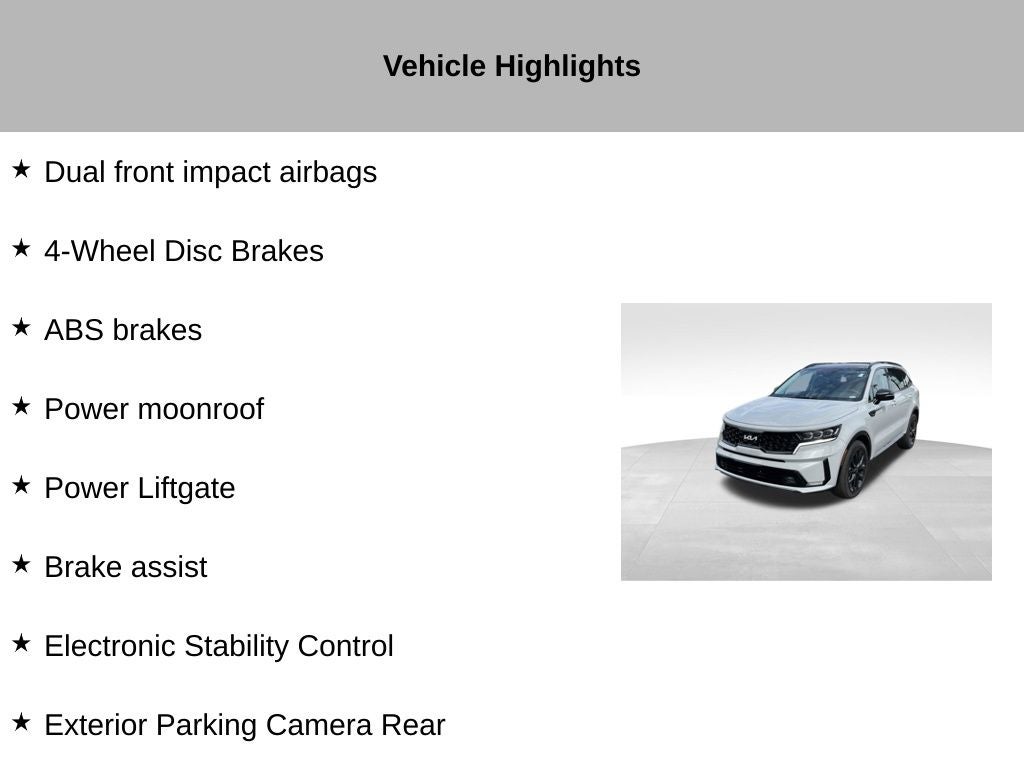 Vehicle Highlights

★ Dual front impact airbags

★ 4-Wheel Disc Brakes

★ ABS brakes

★ Power moonroof

★ Power Liftgate

★ Brake assist

★ Electronic Stability Control

★ Exterior Parking Camera Rear